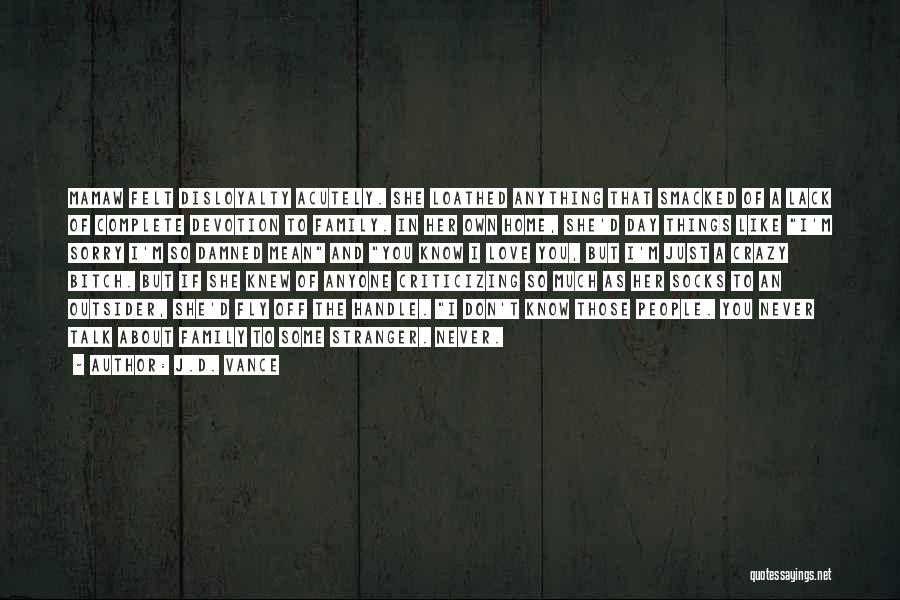 MAMAW FELT DISLOYALTY ACUTELY. SHE LOATHED ANYTHING THAT SMACKED OF A LACK OF COMPLETE DEVOTION TO FAMILY. IN HER OWN HOME, SHE'D DAY THINGS LIKE "I'M SORRY I'M SO DAMNED MEAN" AND "YOU KNOW I LOVE YOU, BUT I'M JUST A CRAZY BITCH. BUT IF SHE KNEW OF ANYONE CRITICIZING SO MUCH AS HER SOCKS TO AN OUTSIDER, SHE'D FLY OFF THE HANDLE. "I DON'T KNOW THOSE PEOPLE. YOU NEVER TALK ABOUT FAMILY TO SOME STRANGER. NEVER.

- AUTHOR: J.D. VANCE

quotessayings.net